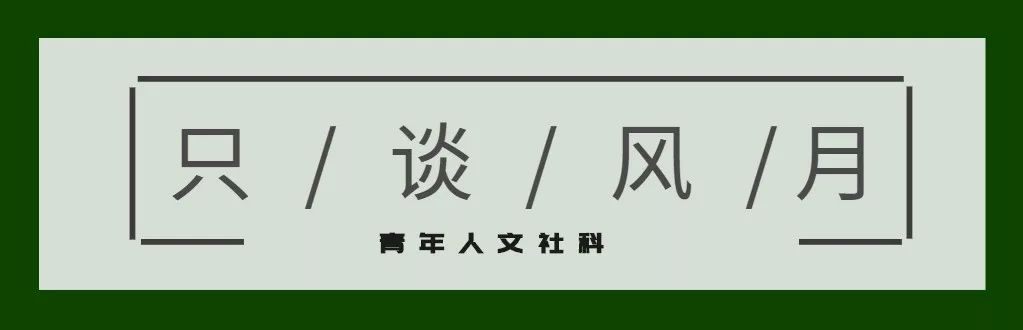 只 / 谈 / 风 / 月

青年人文社科